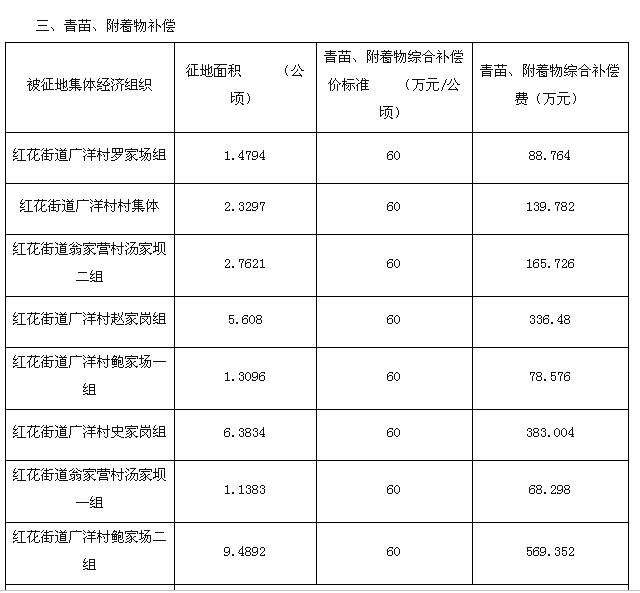 三、青苗、附着物补偿

| 被征地集体经济组织 | 征地面积　　（公顷） | 青苗、附着物综合补偿价标准　　（万元/公顷） | 青苗、附着物综合补偿费（万元） |
|---|---|---|---|
| 红花街道广洋村罗家场组 | 1.4794 | 60 | 88.764 |
| 红花街道广洋村村集体 | 2.3297 | 60 | 139.782 |
| 红花街道翁家营村汤家坝二组 | 2.7621 | 60 | 165.726 |
| 红花街道广洋村赵家岗组 | 5.608 | 60 | 336.48 |
| 红花街道广洋村鲍家场一组 | 1.3096 | 60 | 78.576 |
| 红花街道广洋村史家岗组 | 6.3834 | 60 | 383.004 |
| 红花街道翁家营村汤家坝一组 | 1.1383 | 60 | 68.298 |
| 红花街道广洋村鲍家场二组 | 9.4892 | 60 | 569.352 |